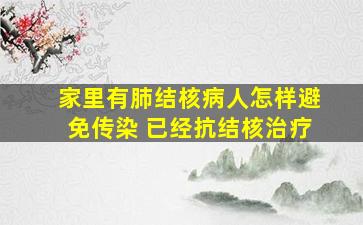 家里有肺结核病人怎样避免传染 已经抗结核治疗